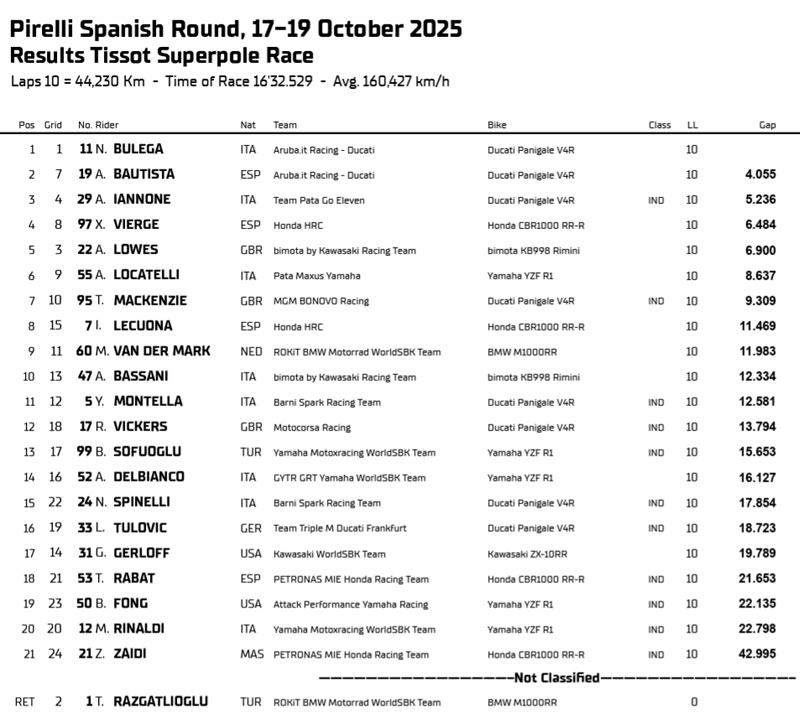 Pirelli Spanish Round, 17–19 October 2025
Results Tissot Superpole Race
Laps 10 = 44,230 Km - Time of Race 16'32.529 - Avg. 160,427 km/h

| Pos | Grid | No. Rider | Nat | Team | Bike | Class | LL | Gap |
|---|---|---|---|---|---|---|---|---|
| 1 | 1 | 11 N. BULEGA | ITA | Aruba.it Racing - Ducati | Ducati Panigale V4R | | 10 | |
| 2 | 7 | 19 A. BAUTISTA | ESP | Aruba.it Racing - Ducati | Ducati Panigale V4R | | 10 | 4.055 |
| 3 | 4 | 29 A. IANNONE | ITA | Team Pata Go Eleven | Ducati Panigale V4R | IND | 10 | 5.236 |
| 4 | 8 | 97 X. VIERGE | ESP | Honda HRC | Honda CBR1000 RR-R | | 10 | 6.484 |
| 5 | 3 | 22 A. LOWES | GBR | bimota by Kawasaki Racing Team | bimota KB998 Rimini | | 10 | 6.900 |
| 6 | 9 | 55 A. LOCATELLI | ITA | Pata Maxus Yamaha | Yamaha YZF R1 | | 10 | 8.637 |
| 7 | 10 | 95 T. MACKENZIE | GBR | MGM BONOVO Racing | Ducati Panigale V4R | IND | 10 | 9.309 |
| 8 | 15 | 7 I. LECUONA | ESP | Honda HRC | Honda CBR1000 RR-R | | 10 | 11.469 |
| 9 | 11 | 60 M. VAN DER MARK | NED | ROKiT BMW Motorrad WorldSBK Team | BMW M1000RR | | 10 | 11.983 |
| 10 | 13 | 47 A. BASSANI | ITA | bimota by Kawasaki Racing Team | bimota KB998 Rimini | | 10 | 12.334 |
| 11 | 12 | 5 Y. MONTELLA | ITA | Barni Spark Racing Team | Ducati Panigale V4R | IND | 10 | 12.581 |
| 12 | 18 | 17 R. VICKERS | GBR | Motocorsa Racing | Ducati Panigale V4R | IND | 10 | 13.794 |
| 13 | 17 | 99 B. SOFUOGLU | TUR | Yamaha Motoxracing WorldSBK Team | Yamaha YZF R1 | IND | 10 | 15.653 |
| 14 | 16 | 52 A. DELBIANCO | ITA | GYTR GRT Yamaha WorldSBK Team | Yamaha YZF R1 | | 10 | 16.127 |
| 15 | 22 | 24 N. SPINELLI | ITA | Barni Spark Racing Team | Ducati Panigale V4R | IND | 10 | 17.854 |
| 16 | 19 | 33 L. TULOVIC | GER | Team Triple M Ducati Frankfurt | Ducati Panigale V4R | IND | 10 | 18.723 |
| 17 | 14 | 31 G. GERLOFF | USA | Kawasaki WorldSBK Team | Kawasaki ZX-10RR | | 10 | 19.789 |
| 18 | 21 | 53 T. RABAT | ESP | PETRONAS MIE Honda Racing Team | Honda CBR1000 RR-R | IND | 10 | 21.653 |
| 19 | 23 | 50 B. FONG | USA | Attack Performance Yamaha Racing | Yamaha YZF R1 | IND | 10 | 22.135 |
| 20 | 20 | 12 M. RINALDI | ITA | Yamaha Motoxracing WorldSBK Team | Yamaha YZF R1 | IND | 10 | 22.798 |
| 21 | 24 | 21 Z. ZAIDI | MAS | PETRONAS MIE Honda Racing Team | Honda CBR1000 RR-R | IND | 10 | 42.995 |

Not Classified

| RET | 2 | 1 T. RAZGATLIOGLU | TUR | ROKiT BMW Motorrad WorldSBK Team | BMW M1000RR | | 0 | |
|---|---|---|---|---|---|---|---|---|